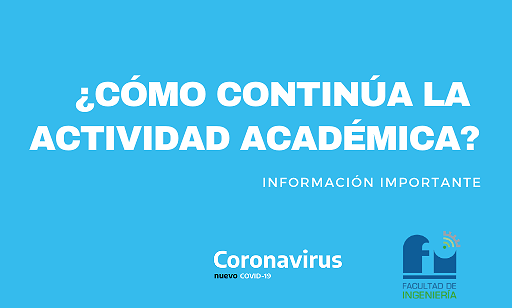 ¿CÓMO CONTINÚA LA ACTIVIDAD ACADÉMICA?

INFORMACIÓN IMPORTANTE

Coronavirus
nuevo COVID-19

fi
FACULTAD DE
INGENIERÍA